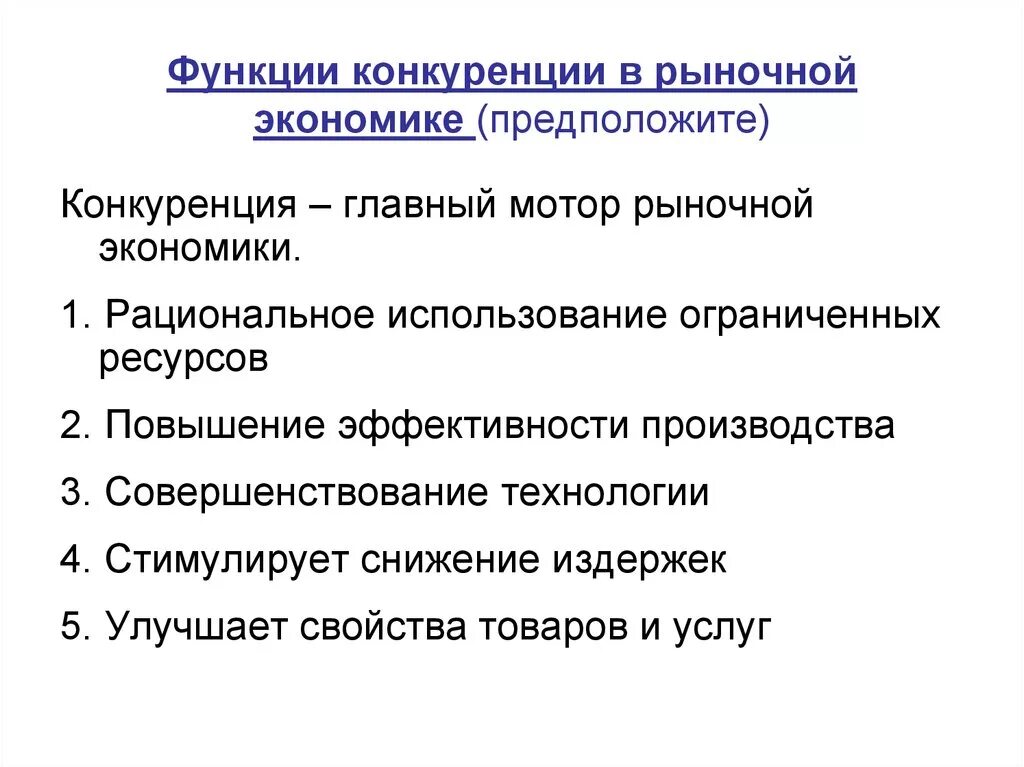 Функции конкуренции в рыночной экономике (предположите)

Конкуренция – главный мотор рыночной экономики.

1. Рациональное использование ограниченных ресурсов

2. Повышение эффективности производства

3. Совершенствование технологии

4. Стимулирует снижение издержек

5. Улучшает свойства товаров и услуг